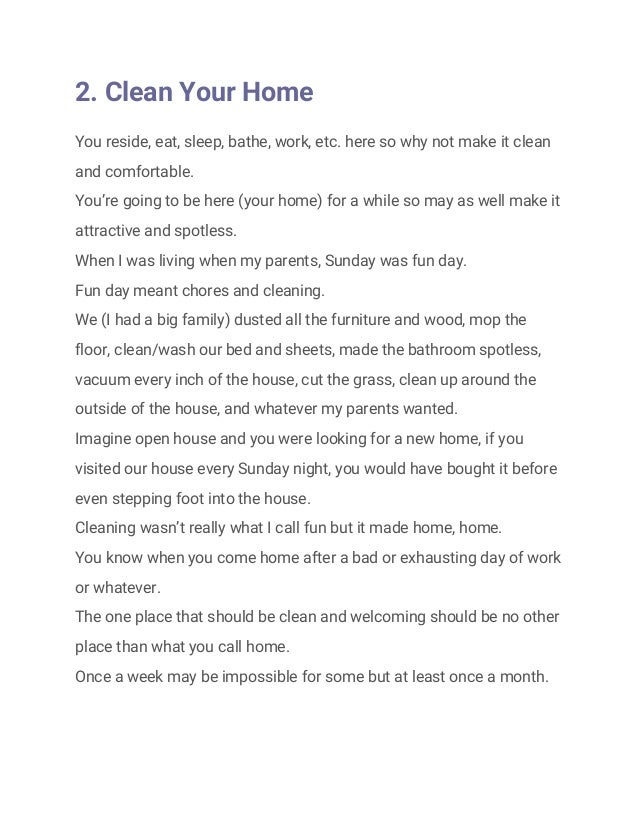 2. Clean Your Home

You reside, eat, sleep, bathe, work, etc. here so why not make it clean and comfortable.
You're going to be here (your home) for a while so may as well make it attractive and spotless.
When I was living when my parents, Sunday was fun day.
Fun day meant chores and cleaning.
We (I had a big family) dusted all the furniture and wood, mop the floor, clean/wash our bed and sheets, made the bathroom spotless, vacuum every inch of the house, cut the grass, clean up around the outside of the house, and whatever my parents wanted.
Imagine open house and you were looking for a new home, if you visited our house every Sunday night, you would have bought it before even stepping foot into the house.
Cleaning wasn't really what I call fun but it made home, home.
You know when you come home after a bad or exhausting day of work or whatever.
The one place that should be clean and welcoming should be no other place than what you call home.
Once a week may be impossible for some but at least once a month.